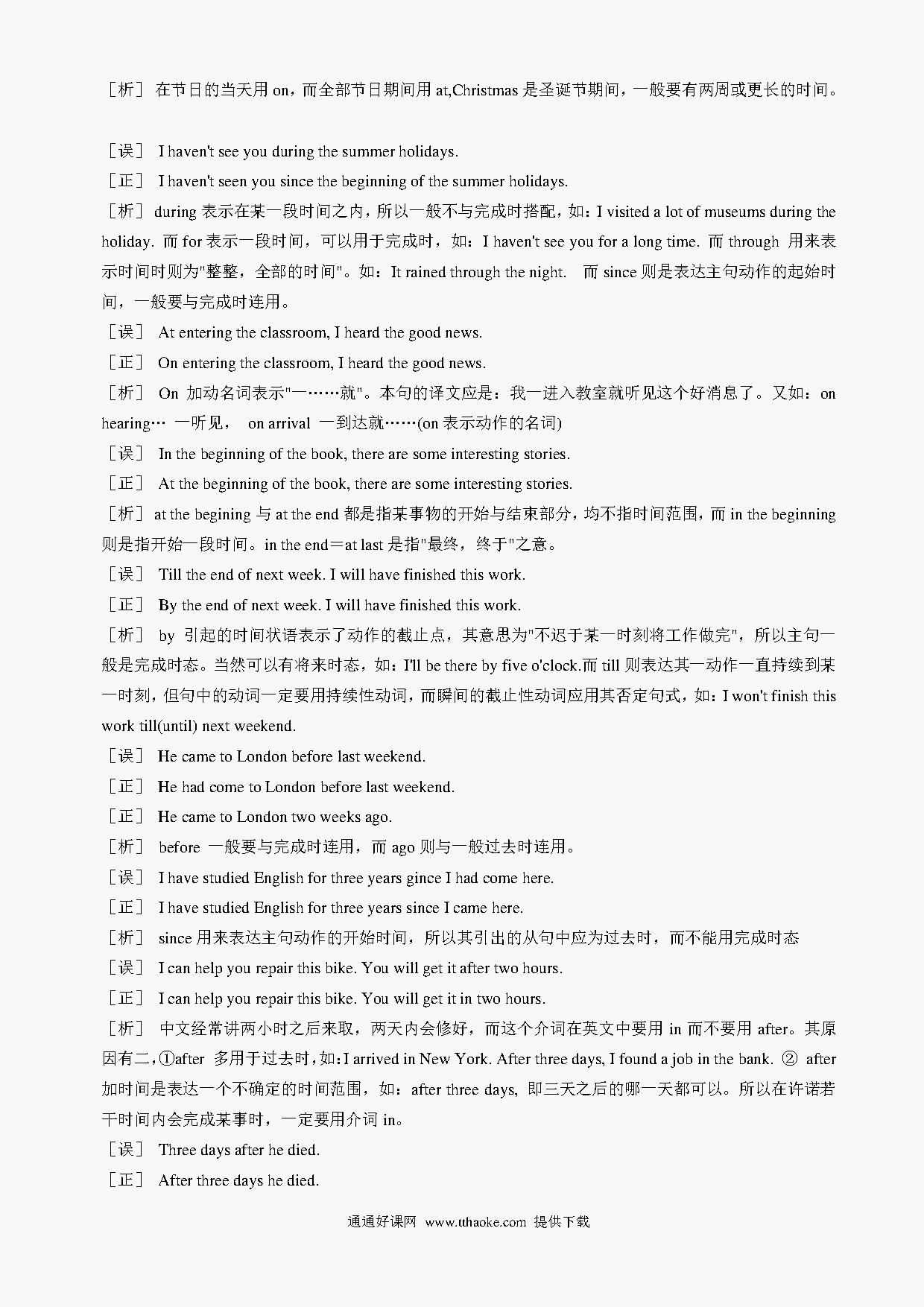 ［析］ 在节日的当天用 on，而全部节日期间用 at,Christmas 是圣诞节期间，一般要有两周或更长的时间。

［误］ I haven't see you during the summer holidays.
［正］ I haven't seen you since the beginning of the summer holidays.
［析］ during 表示在某一段时间之内，所以一般不与完成时搭配，如：I visited a lot of museums during the holiday. 而 for 表示一段时间，可以用于完成时，如：I haven't see you for a long time. 而 through 用来表示时间时则为"整整，全部的时间"。如：It rained through the night. 而 since 则是表达主句动作的起始时间，一般要与完成时连用。
［误］ At entering the classroom, I heard the good news.
［正］ On entering the classroom, I heard the good news.
［析］ On 加动名词表示"一……就"。本句的译文应是：我一进入教室就听见这个好消息了。又如：on hearing… 一听见， on arrival 一到达就……(on 表示动作的名词)
［误］ In the beginning of the book, there are some interesting stories.
［正］ At the beginning of the book, there are some interesting stories.
［析］ at the begining 与 at the end 都是指某事物的开始与结束部分，均不指时间范围，而 in the beginning 则是指开始一段时间。in the end＝at last 是指"最终，终于"之意。
［误］ Till the end of next week. I will have finished this work.
［正］ By the end of next week. I will have finished this work.
［析］ by 引起的时间状语表示了动作的截止点，其意思为"不迟于某一时刻将工作做完"，所以主句一般是完成时态。当然可以有将来时态，如：I'll be there by five o'clock.而 till 则表达其一动作一直持续到某一时刻，但句中的动词一定要用持续性动词，而瞬间的截止性动词应用其否定句式，如：I won't finish this work till(until) next weekend.
［误］ He came to London before last weekend.
［正］ He had come to London before last weekend.
［正］ He came to London two weeks ago.
［析］ before 一般要与完成时连用，而 ago 则与一般过去时连用。
［误］ I have studied English for three years gince I had come here.
［正］ I have studied English for three years since I came here.
［析］ since 用来表达主句动作的开始时间，所以其引出的从句中应为过去时，而不能用完成时态
［误］ I can help you repair this bike. You will get it after two hours.
［正］ I can help you repair this bike. You will get it in two hours.
［析］ 中文经常讲两小时之后来取，两天内会修好，而这个介词在英文中要用 in 而不要用 after。其原因有二，①after 多用于过去时，如：I arrived in New York. After three days, I found a job in the bank. ② after 加时间是表达一个不确定的时间范围，如：after three days, 即三天之后的哪一天都可以。所以在许诺若干时间内会完成某事时，一定要用介词 in。
［误］ Three days after he died.
［正］ After three days he died.

通通好课网 www.tthaoke.com 提供下载